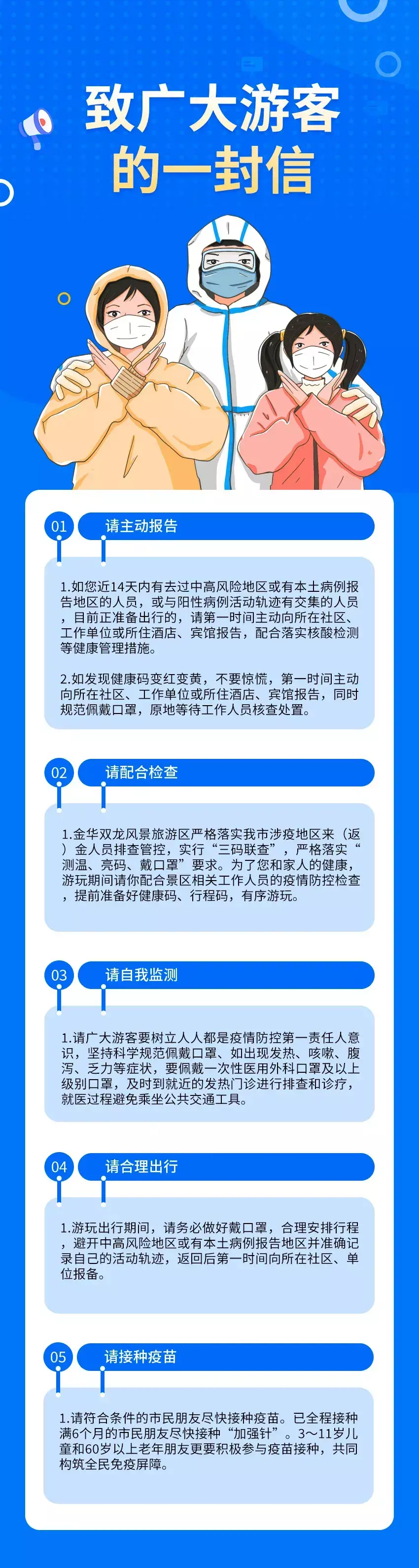 致广大游客的一封信

01 请主动报告

1.如您近14天内有去过中高风险地区或有本土病例报告地区的人员，或与阳性病例活动轨迹有交集的人员，目前正准备出行的，请第一时间主动向所在社区、工作单位或所住酒店、宾馆报告，配合落实核酸检测等健康管理措施。

2.如发现健康码变红变黄，不要惊慌，第一时间主动向所在社区、工作单位或所住酒店、宾馆报告，同时规范佩戴口罩，原地等待工作人员核查处置。

02 请配合检查

1.金华双龙风景旅游区严格落实我市涉疫地区来（返）金人员排查管控，实行“三码联查”，严格落实“测温、亮码、戴口罩”要求。为了您和家人的健康，游玩期间请你配合景区相关工作人员的疫情防控检查，提前准备好健康码、行程码，有序游玩。

03 请自我监测

1.请广大游客要树立人人都是疫情防控第一责任人意识，坚持科学规范佩戴口罩、如出现发热、咳嗽、腹泻、乏力等症状，要佩戴一次性医用外科口罩及以上级别口罩，及时到就近的发热门诊进行排查和诊疗，就医过程避免乘坐公共交通工具。

04 请合理出行

1.游玩出行期间，请务必做好戴口罩，合理安排行程，避开中高风险地区或有本土病例报告地区并准确记录自己的活动轨迹，返回后第一时间向所在社区、单位报备。

05 请接种疫苗

1.请符合条件的市民朋友尽快接种疫苗。已全程接种满6个月的市民朋友尽快接种“加强针”。3～11岁儿童和60岁以上老年朋友更要积极参与疫苗接种，共同构筑全民免疫屏障。